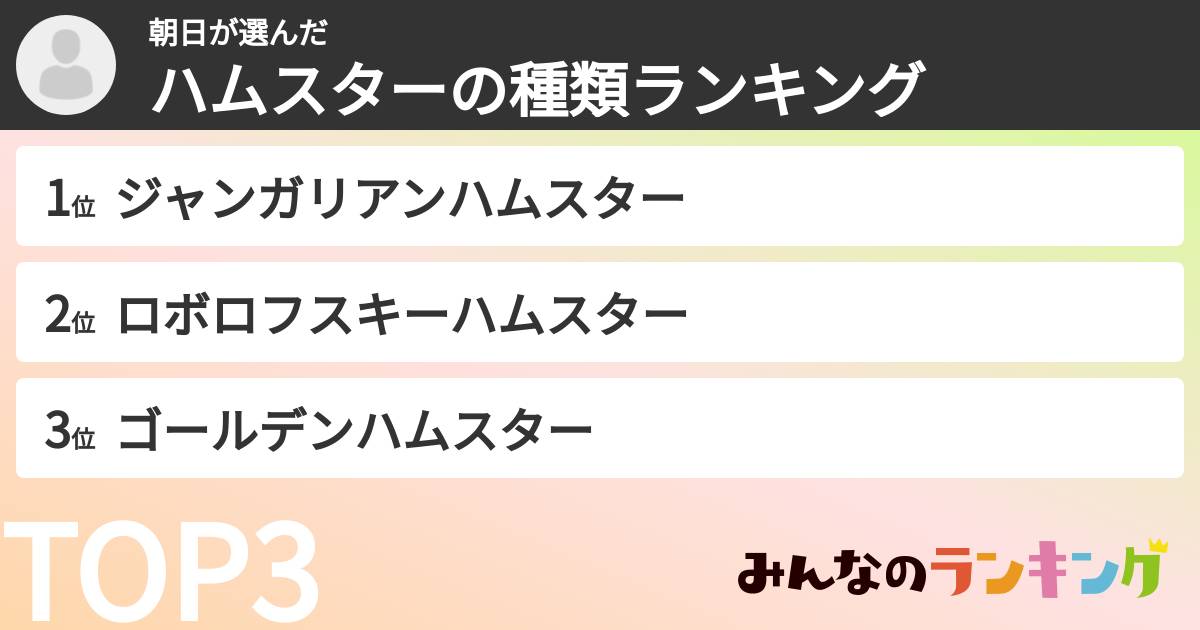 朝日が選んだ
ハムスターの種類ランキング

1位 ジャンガリアンハムスター

2位 ロボロフスキーハムスター

3位 ゴールデンハムスター

TOP3

みんなのランキング